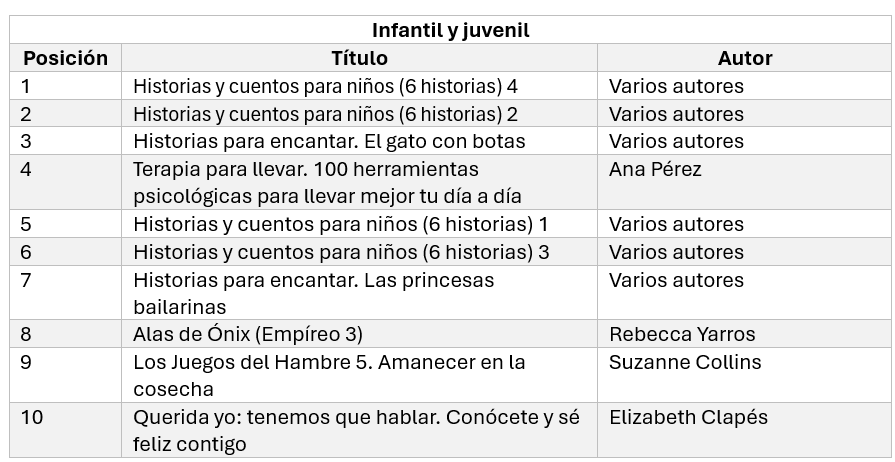 | Infantil y juvenil | | |
|---|---|---|
| Posición | Título | Autor |
| 1 | Historias y cuentos para niños (6 historias) 4 | Varios autores |
| 2 | Historias y cuentos para niños (6 historias) 2 | Varios autores |
| 3 | Historias para encantar. El gato con botas | Varios autores |
| 4 | Terapia para llevar. 100 herramientas psicológicas para llevar mejor tu día a día | Ana Pérez |
| 5 | Historias y cuentos para niños (6 historias) 1 | Varios autores |
| 6 | Historias y cuentos para niños (6 historias) 3 | Varios autores |
| 7 | Historias para encantar. Las princesas bailarinas | Varios autores |
| 8 | Alas de Ónix (Empíreo 3) | Rebecca Yarros |
| 9 | Los Juegos del Hambre 5. Amanecer en la cosecha | Suzanne Collins |
| 10 | Querida yo: tenemos que hablar. Conócete y sé feliz contigo | Elizabeth Clapés |